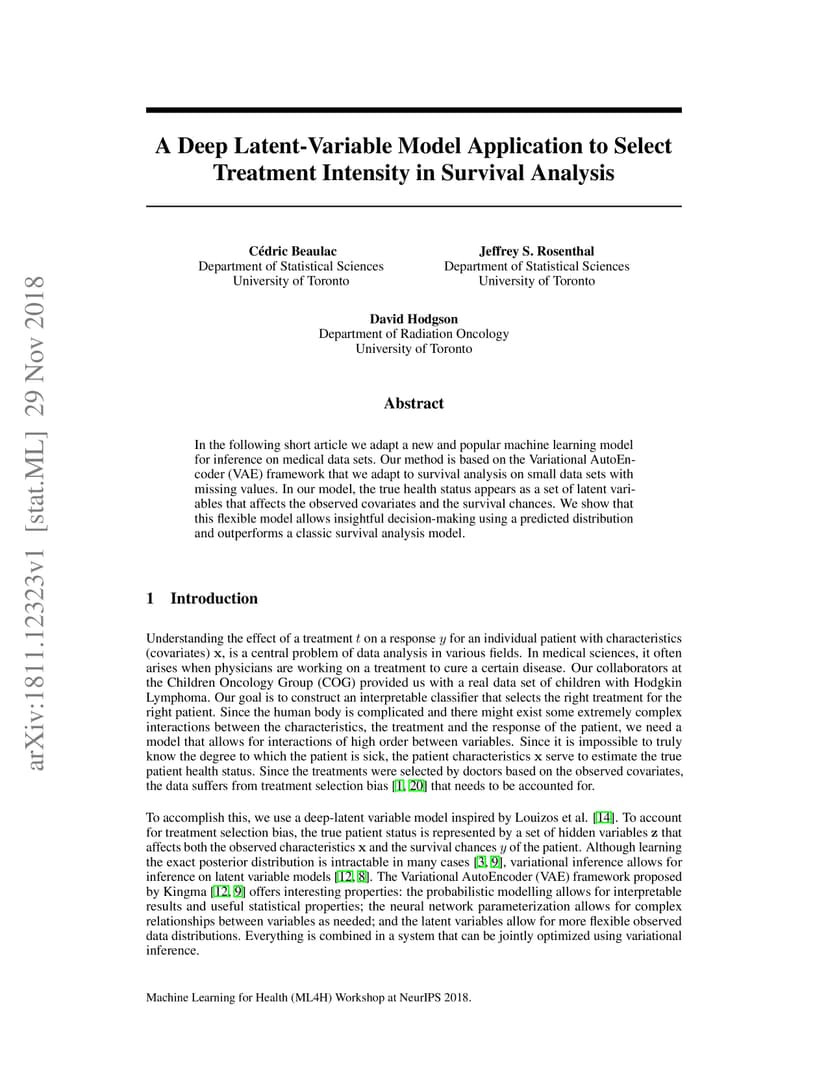 arXiv:1811.12323v1 [stat.ML] 29 Nov 2018

A Deep Latent-Variable Model Application to Select Treatment Intensity in Survival Analysis

Cédric Beaulac
Department of Statistical Sciences
University of Toronto

Jeffrey S. Rosenthal
Department of Statistical Sciences
University of Toronto

David Hodgson
Department of Radiation Oncology
University of Toronto

Abstract

In the following short article we adapt a new and popular machine learning model for inference on medical data sets. Our method is based on the Variational AutoEncoder (VAE) framework that we adapt to survival analysis on small data sets with missing values. In our model, the true health status appears as a set of latent variables that affects the observed covariates and the survival chances. We show that this flexible model allows insightful decision-making using a predicted distribution and outperforms a classic survival analysis model.

1 Introduction

Understanding the effect of a treatment $t$ on a response $y$ for an individual patient with characteristics (covariates) $\mathbf{x}$, is a central problem of data analysis in various fields. In medical sciences, it often arises when physicians are working on a treatment to cure a certain disease. Our collaborators at the Children Oncology Group (COG) provided us with a real data set of children with Hodgkin Lymphoma. Our goal is to construct an interpretable classifier that selects the right treatment for the right patient. Since the human body is complicated and there might exist some extremely complex interactions between the characteristics, the treatment and the response of the patient, we need a model that allows for interactions of high order between variables. Since it is impossible to truly know the degree to which the patient is sick, the patient characteristics $\mathbf{x}$ serve to estimate the true patient health status. Since the treatments were selected by doctors based on the observed covariates, the data suffers from treatment selection bias [1, 20] that needs to be accounted for.

To accomplish this, we use a deep-latent variable model inspired by Louizos et al. [14]. To account for treatment selection bias, the true patient status is represented by a set of hidden variables $\mathbf{z}$ that affects both the observed characteristics $\mathbf{x}$ and the survival chances $y$ of the patient. Although learning the exact posterior distribution is intractable in many cases [3, 9], variational inference allows for inference on latent variable models [12, 8]. The Variational AutoEncoder (VAE) framework proposed by Kingma [12, 9] offers interesting properties: the probabilistic modelling allows for interpretable results and useful statistical properties; the neural network parameterization allows for complex relationships between variables as needed; and the latent variables allow for more flexible observed data distributions. Everything is combined in a system that can be jointly optimized using variational inference.

Machine Learning for Health (ML4H) Workshop at NeurIPS 2018.